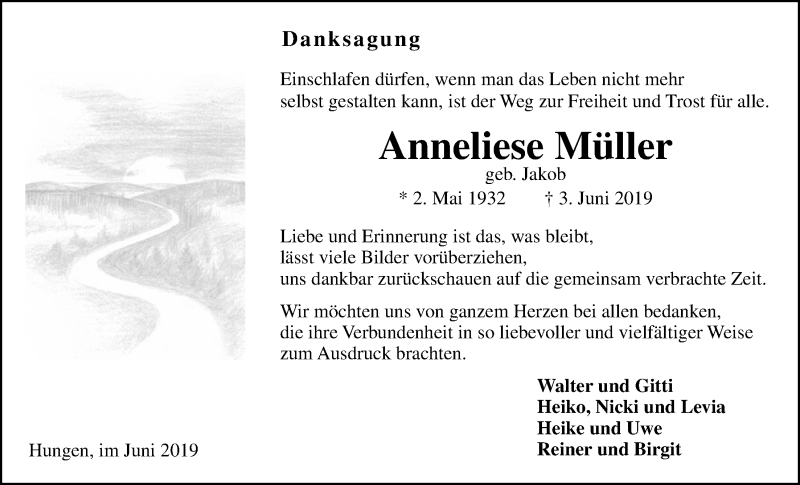 Danksagung

Einschlafen dürfen, wenn man das Leben nicht mehr selbst gestalten kann, ist der Weg zur Freiheit und Trost für alle.

Anneliese Müller
geb. Jakob
* 2. Mai 1932 † 3. Juni 2019

Liebe und Erinnerung ist das, was bleibt, lässt viele Bilder vorüberziehen, uns dankbar zurückschauen auf die gemeinsam verbrachte Zeit.

Wir möchten uns von ganzem Herzen bei allen bedanken, die ihre Verbundenheit in so liebevoller und vielfältiger Weise zum Ausdruck brachten.

Walter und Gitti
Heiko, Nicki und Levia
Heike und Uwe
Reiner und Birgit

Hungen, im Juni 2019